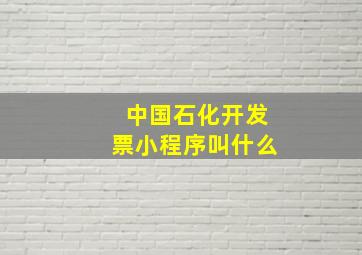 中国石化开发票小程序叫什么